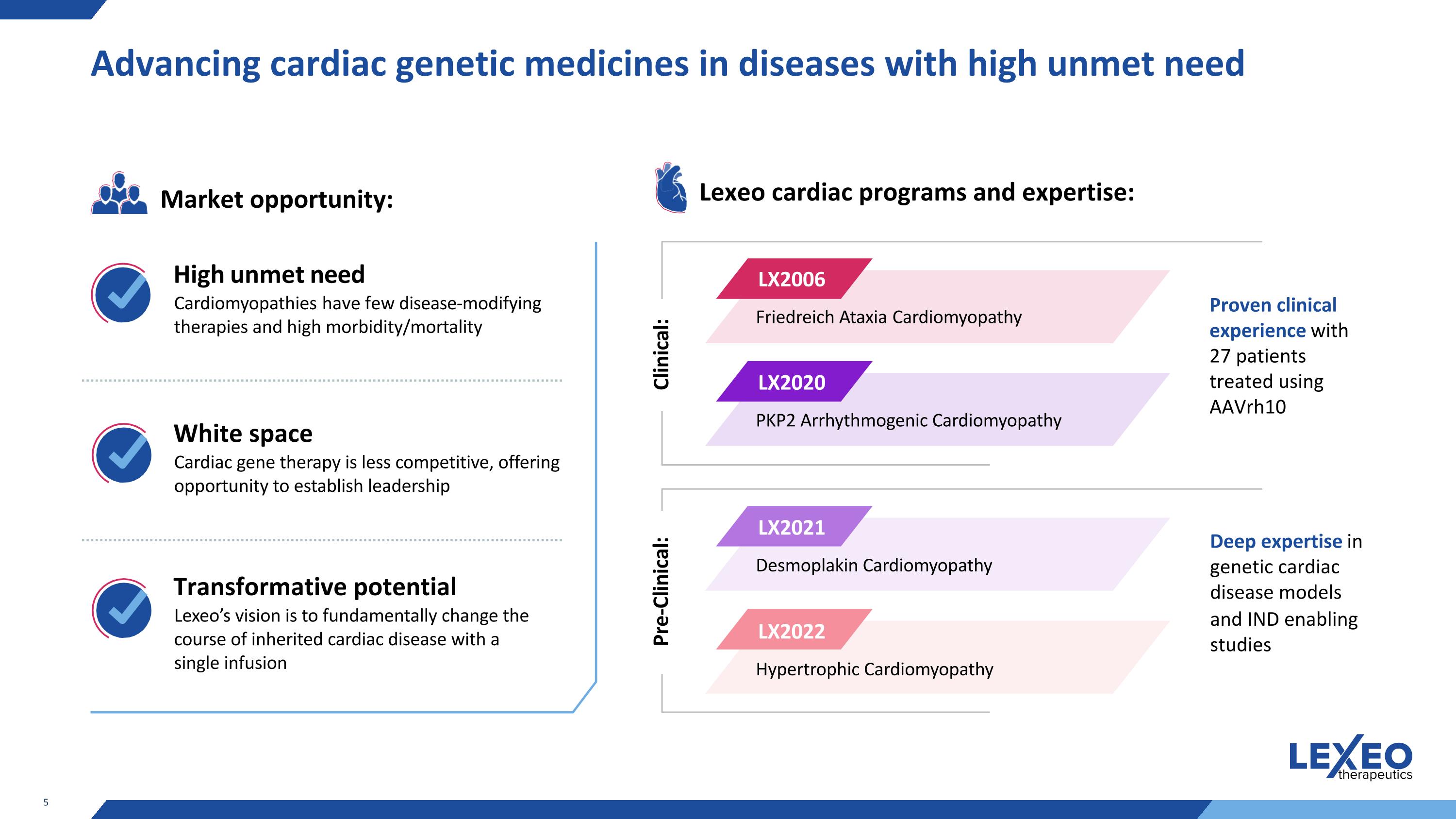 Advancing cardiac genetic medicines in diseases with high unmet need

Market opportunity:

High unmet need
Cardiomyopathies have few disease-modifying therapies and high morbidity/mortality

White space
Cardiac gene therapy is less competitive, offering opportunity to establish leadership

Transformative potential
Lexeo's vision is to fundamentally change the course of inherited cardiac disease with a single infusion

Lexeo cardiac programs and expertise:

Clinical:

LX2006
Friedreich Ataxia Cardiomyopathy

LX2020
PKP2 Arrhythmogenic Cardiomyopathy

Proven clinical experience with 27 patients treated using AAVrh10

Pre-Clinical:

LX2021
Desmoplakin Cardiomyopathy

LX2022
Hypertrophic Cardiomyopathy

Deep expertise in genetic cardiac disease models and IND enabling studies

LEXEO therapeutics

5